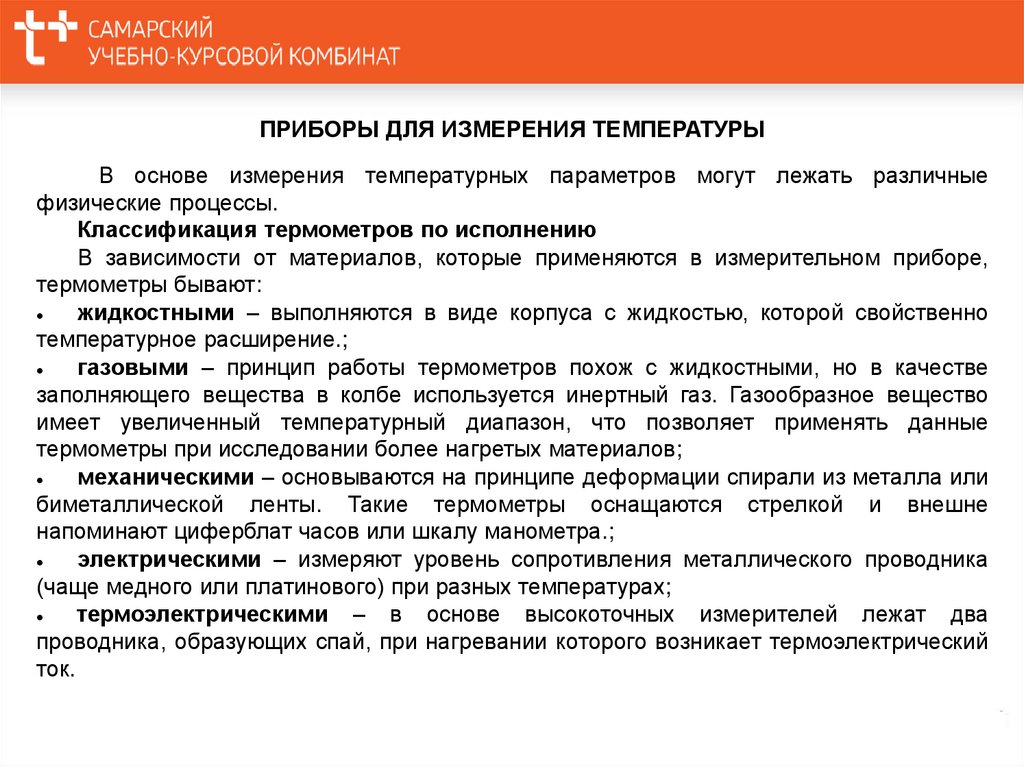 САМАРСКИЙ
УЧЕБНО-КУРСОВОЙ КОМБИНАТ

ПРИБОРЫ ДЛЯ ИЗМЕРЕНИЯ ТЕМПЕРАТУРЫ

В основе измерения температурных параметров могут лежать различные физические процессы.

Классификация термометров по исполнению

В зависимости от материалов, которые применяются в измерительном приборе, термометры бывают:

• жидкостными – выполняются в виде корпуса с жидкостью, которой свойственно температурное расширение.;

• газовыми – принцип работы термометров похож с жидкостными, но в качестве заполняющего вещества в колбе используется инертный газ. Газообразное вещество имеет увеличенный температурный диапазон, что позволяет применять данные термометры при исследовании более нагретых материалов;

• механическими – основываются на принципе деформации спирали из металла или биметаллической ленты. Такие термометры оснащаются стрелкой и внешне напоминают циферблат часов или шкалу манометра.;

• электрическими – измеряют уровень сопротивления металлического проводника (чаще медного или платинового) при разных температурах;

• термоэлектрическими – в основе высокоточных измерителей лежат два проводника, образующих спай, при нагревании которого возникает термоэлектрический ток.